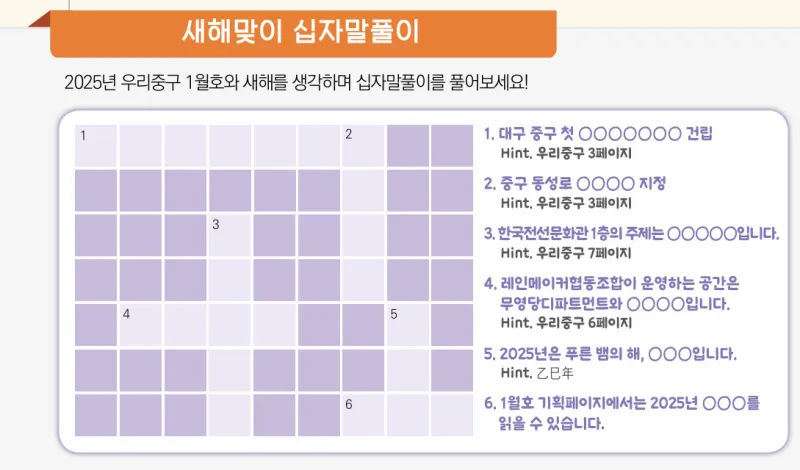 새해맞이 십자말풀이

2025년 우리중구 1월호와 새해를 생각하며 십자말풀이를 풀어보세요!

1

2

3

4

5

6

1. 대구 중구 첫 ○○○○○○○ 건립
Hint. 우리중구 3페이지

2. 중구 동성로 ○○○○ 지정
Hint. 우리중구 3페이지

3. 한국전선문화관 1층의 주제는 ○○○○○입니다.
Hint. 우리중구 7페이지

4. 레인메이커협동조합이 운영하는 공간은 무영당디파트먼트와 ○○○○입니다.
Hint. 우리중구 6페이지

5. 2025년은 푸른 뱀의 해, ○○○입니다.
Hint. 乙巳年

6. 1월호 기획페이지에서는 2025년 ○○○를 읽을 수 있습니다.